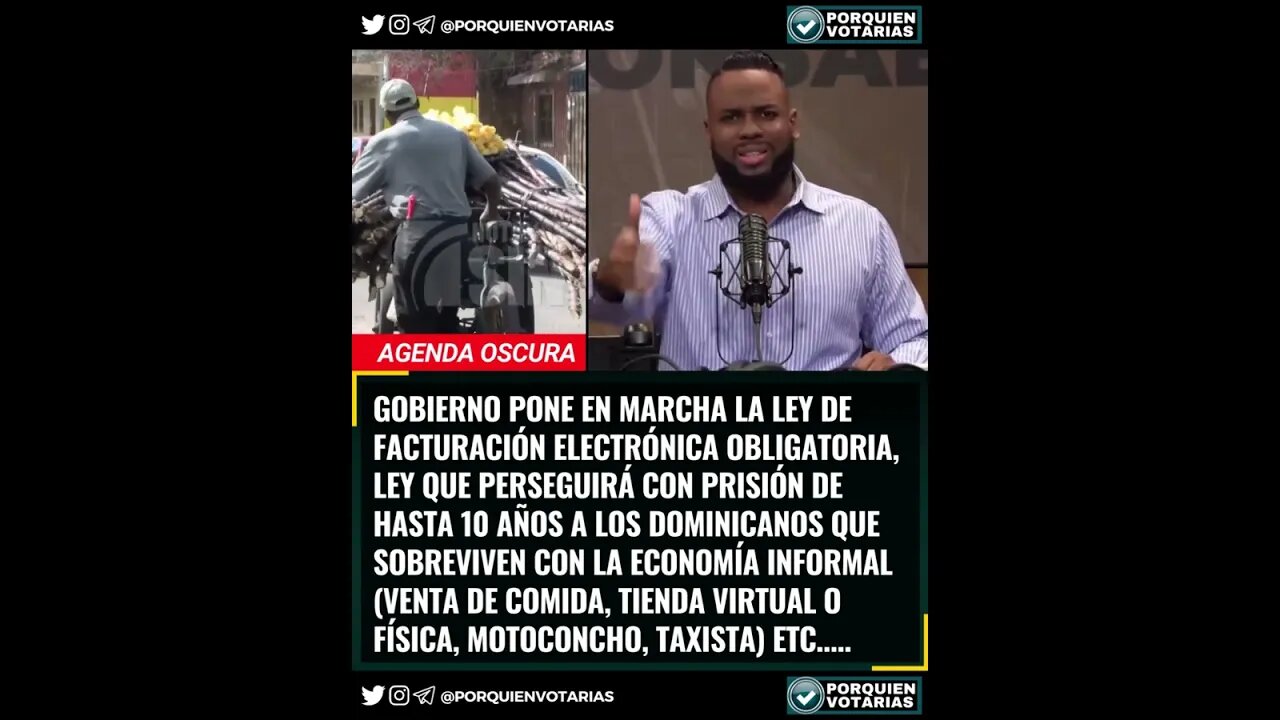 @PORQUIENVOTARIAS

PORQUIEN VOTARIAS

AGENDA OSCURA

GOBIERNO PONE EN MARCHA LA LEY DE FACTURACIÓN ELECTRÓNICA OBLIGATORIA, LEY QUE PERSEGUIRÁ CON PRISIÓN DE HASTA 10 AÑOS A LOS DOMINICANOS QUE SOBREVIVEN CON LA ECONOMÍA INFORMAL (VENTA DE COMIDA, TIENDA VIRTUAL O FÍSICA, MOTOCONCHO, TAXISTA) ETC.....

@PORQUIENVOTARIAS

PORQUIEN VOTARIAS